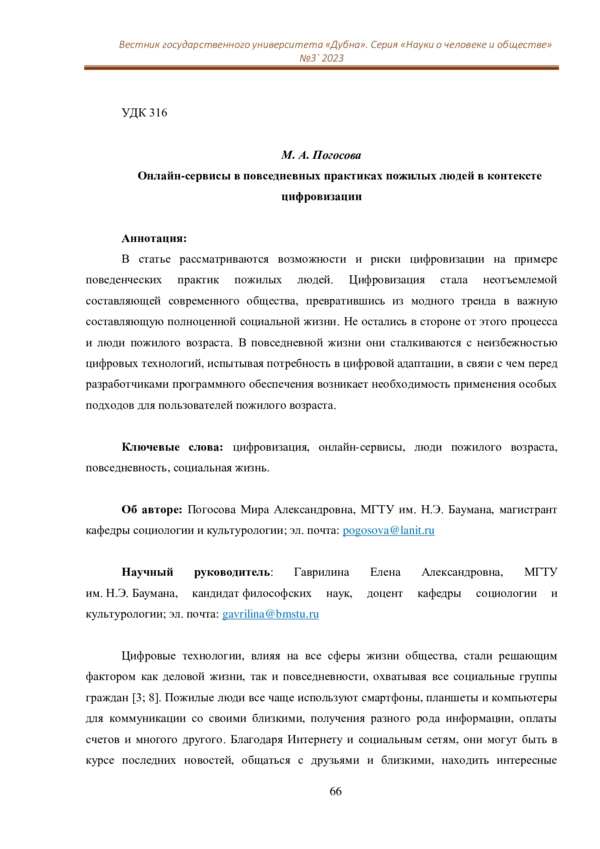 Вестник государственного университета «Дубна». Серия «Науки о человеке и обществе» №3` 2023

УДК 316

М. А. Погосова

Онлайн-сервисы в повседневных практиках пожилых людей в контексте цифровизации

Аннотация:

В статье рассматриваются возможности и риски цифровизации на примере поведенческих практик пожилых людей. Цифровизация стала неотъемлемой составляющей современного общества, превратившись из модного тренда в важную составляющую полноценной социальной жизни. Не остались в стороне от этого процесса и люди пожилого возраста. В повседневной жизни они сталкиваются с неизбежностью цифровых технологий, испытывая потребность в цифровой адаптации, в связи с чем перед разработчиками программного обеспечения возникает необходимость применения особых подходов для пользователей пожилого возраста.

Ключевые слова: цифровизация, онлайн-сервисы, люди пожилого возраста, повседневность, социальная жизнь.

Об авторе: Погосова Мира Александровна, МГТУ им. Н.Э. Баумана, магистрант кафедры социологии и культурологии; эл. почта: pogosova@lanit.ru

Научный руководитель: Гаврилина Елена Александровна, МГТУ им. Н.Э. Баумана, кандидат философских наук, доцент кафедры социологии и культурологии; эл. почта: gavrilina@bmstu.ru

Цифровые технологии, влияя на все сферы жизни общества, стали решающим фактором как деловой жизни, так и повседневности, охватывая все социальные группы граждан [3; 8]. Пожилые люди все чаще используют смартфоны, планшеты и компьютеры для коммуникации со своими близкими, получения разного рода информации, оплаты счетов и многого другого. Благодаря Интернету и социальным сетям, они могут быть в курсе последних новостей, общаться с друзьями и близкими, находить интересные

66